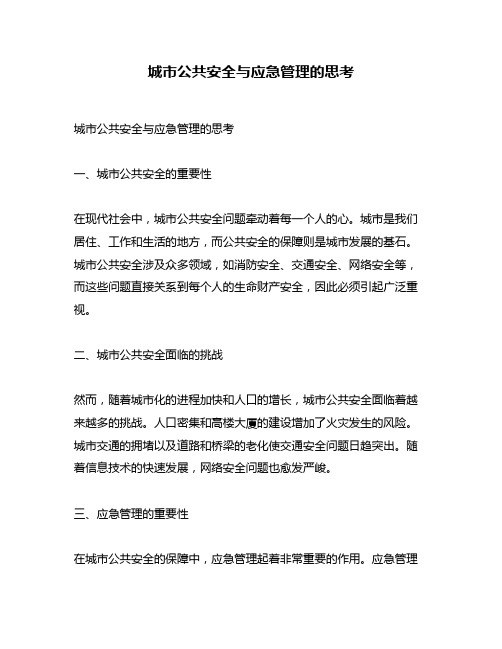 城市公共安全与应急管理的思考

城市公共安全与应急管理的思考

一、城市公共安全的重要性

在现代社会中，城市公共安全问题牵动着每一个人的心。城市是我们居住、工作和生活的地方，而公共安全的保障则是城市发展的基石。城市公共安全涉及众多领域，如消防安全、交通安全、网络安全等，而这些问题直接关系到每个人的生命财产安全，因此必须引起广泛重视。

二、城市公共安全面临的挑战

然而，随着城市化的进程加快和人口的增长，城市公共安全面临着越来越多的挑战。人口密集和高楼大厦的建设增加了火灾发生的风险。城市交通的拥堵以及道路和桥梁的老化使交通安全问题日趋突出。随着信息技术的快速发展，网络安全问题也愈发严峻。

三、应急管理的重要性

在城市公共安全的保障中，应急管理起着非常重要的作用。应急管理